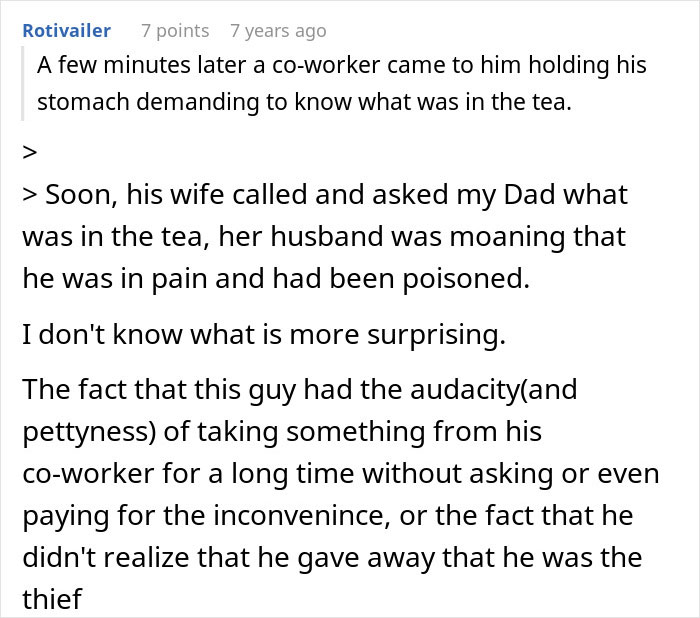 Rotivailer 7 points 7 years ago

A few minutes later a co-worker came to him holding his stomach demanding to know what was in the tea.

>

> Soon, his wife called and asked my Dad what was in the tea, her husband was moaning that he was in pain and had been poisoned.

I don't know what is more surprising.

The fact that this guy had the audacity(and pettyness) of taking something from his co-worker for a long time without asking or even paying for the inconvenince, or the fact that he didn't realize that he gave away that he was the thief